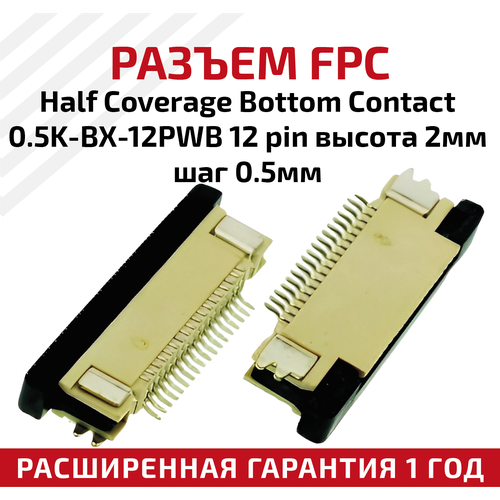 РАЗЪЕМ FPC
Half Coverage Bottom Contact 0.5K-BX-12PWB 12 pin высота 2мм шаг 0.5мм

РАСШИРЕННАЯ ГАРАНТИЯ 1 ГОД